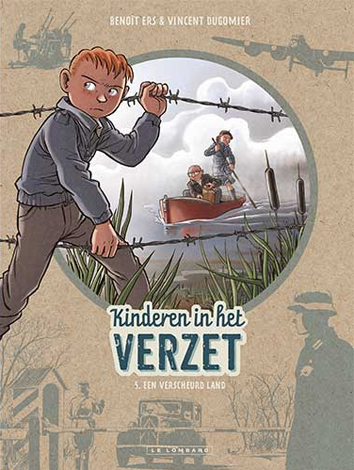 BENOÎT ERS & VINCENT DUGOMIER

Kinderen in het
VERZET

5. EEN VERSCHEURD LAND

LE LOMBARD